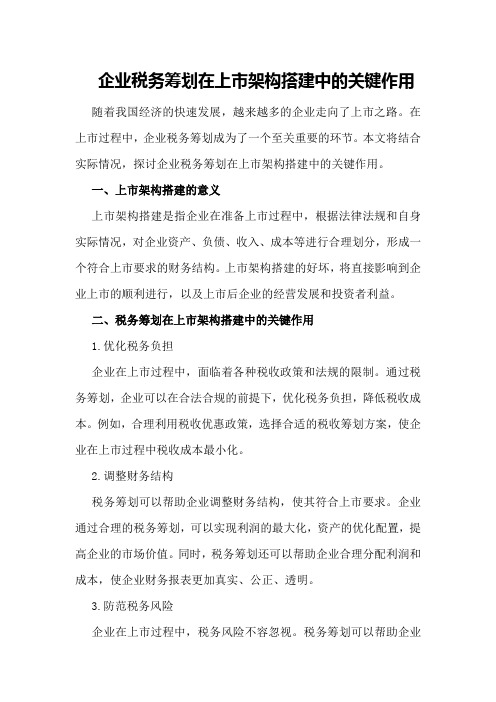 企业税务筹划在上市架构搭建中的关键作用

随着我国经济的快速发展，越来越多的企业走向了上市之路。在上市过程中，企业税务筹划成为了一个至关重要的环节。本文将结合实际情况，探讨企业税务筹划在上市架构搭建中的关键作用。

一、上市架构搭建的意义

上市架构搭建是指企业在准备上市过程中，根据法律法规和自身实际情况，对企业资产、负债、收入、成本等进行合理划分，形成一个符合上市要求的财务结构。上市架构搭建的好坏，将直接影响到企业上市的顺利进行，以及上市后企业的经营发展和投资者利益。

二、税务筹划在上市架构搭建中的关键作用

1.优化税务负担

企业在上市过程中，面临着各种税收政策和法规的限制。通过税务筹划，企业可以在合法合规的前提下，优化税务负担，降低税收成本。例如，合理利用税收优惠政策，选择合适的税收筹划方案，使企业在上市过程中税收成本最小化。

2.调整财务结构

税务筹划可以帮助企业调整财务结构，使其符合上市要求。企业通过合理的税务筹划，可以实现利润的最大化，资产的优化配置，提高企业的市场价值。同时，税务筹划还可以帮助企业合理分配利润和成本，使企业财务报表更加真实、公正、透明。

3.防范税务风险

企业在上市过程中，税务风险不容忽视。税务筹划可以帮助企业